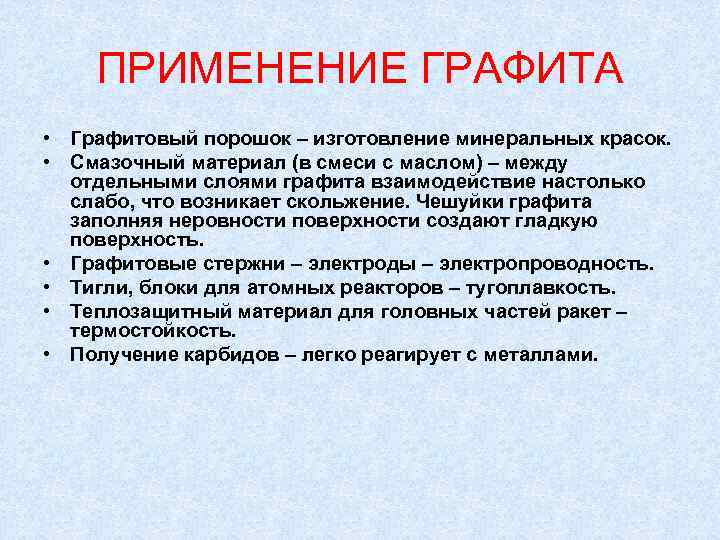 ПРИМЕНЕНИЕ ГРАФИТА

• Графитовый порошок – изготовление минеральных красок.
• Смазочный материал (в смеси с маслом) – между отдельными слоями графита взаимодействие настолько слабо, что возникает скольжение. Чешуйки графита заполняя неровности поверхности создают гладкую поверхность.
• Графитовые стержни – электроды – электропроводность.
• Тигли, блоки для атомных реакторов – тугоплавкость.
• Теплозащитный материал для головных частей ракет – термостойкость.
• Получение карбидов – легко реагирует с металлами.